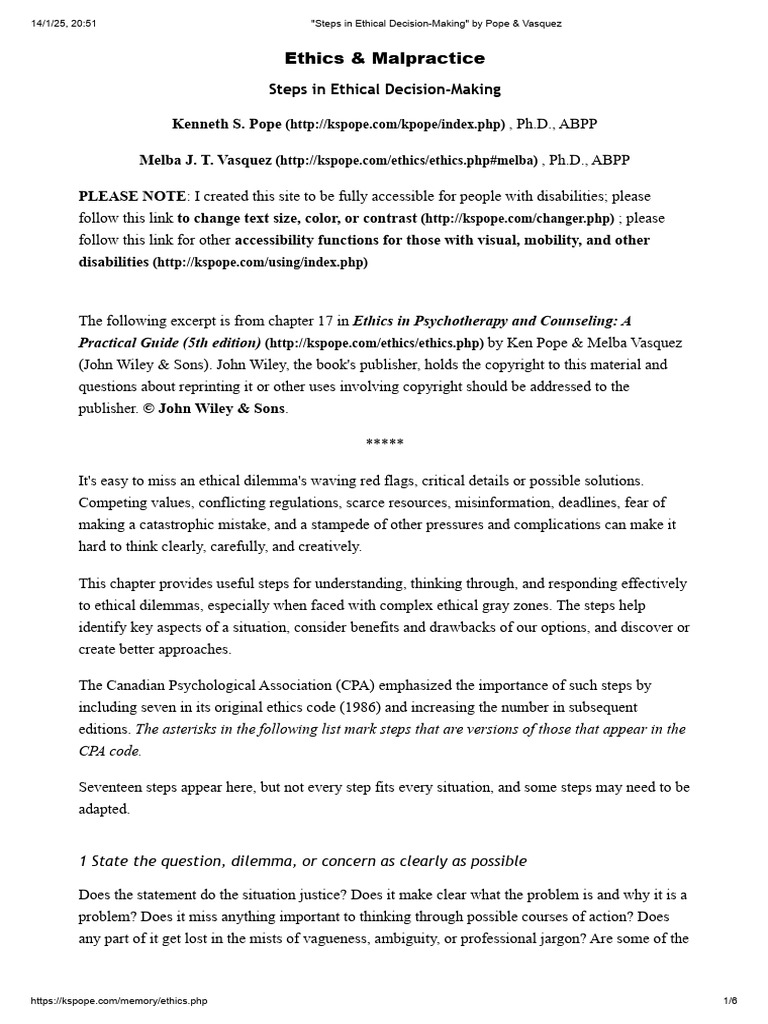 14/1/25, 20:51 "Steps in Ethical Decision-Making" by Pope & Vasquez

Ethics & Malpractice

Steps in Ethical Decision-Making

Kenneth S. Pope (http://kspope.com/kpope/index.php) , Ph.D., ABPP

Melba J. T. Vasquez (http://kspope.com/ethics/ethics.php#melba) , Ph.D., ABPP

PLEASE NOTE: I created this site to be fully accessible for people with disabilities; please follow this link to change text size, color, or contrast (http://kspope.com/changer.php) ; please follow this link for other accessibility functions for those with visual, mobility, and other disabilities (http://kspope.com/using/index.php)

The following excerpt is from chapter 17 in Ethics in Psychotherapy and Counseling: A Practical Guide (5th edition) (http://kspope.com/ethics/ethics.php) by Ken Pope & Melba Vasquez (John Wiley & Sons). John Wiley, the book's publisher, holds the copyright to this material and questions about reprinting it or other uses involving copyright should be addressed to the publisher. © John Wiley & Sons.

*****

It's easy to miss an ethical dilemma's waving red flags, critical details or possible solutions. Competing values, conflicting regulations, scarce resources, misinformation, deadlines, fear of making a catastrophic mistake, and a stampede of other pressures and complications can make it hard to think clearly, carefully, and creatively.

This chapter provides useful steps for understanding, thinking through, and responding effectively to ethical dilemmas, especially when faced with complex ethical gray zones. The steps help identify key aspects of a situation, consider benefits and drawbacks of our options, and discover or create better approaches.

The Canadian Psychological Association (CPA) emphasized the importance of such steps by including seven in its original ethics code (1986) and increasing the number in subsequent editions. The asterisks in the following list mark steps that are versions of those that appear in the CPA code.

Seventeen steps appear here, but not every step fits every situation, and some steps may need to be adapted.

1 State the question, dilemma, or concern as clearly as possible

Does the statement do the situation justice? Does it make clear what the problem is and why it is a problem? Does it miss anything important to thinking through possible courses of action? Does any part of it get lost in the mists of vagueness, ambiguity, or professional jargon? Are some of the

https://kspope.com/memory/ethics.php 1/6